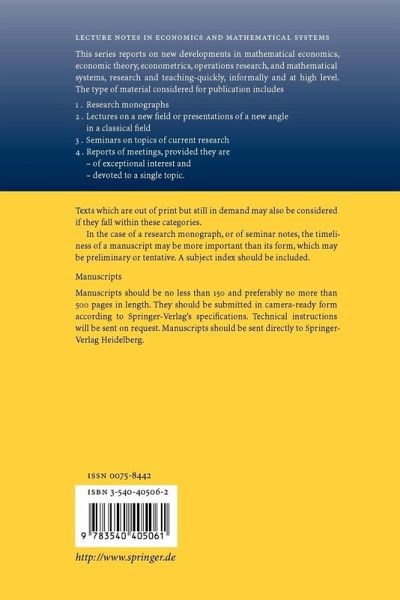 LECTURE NOTES IN ECONOMICS AND MATHEMATICAL SYSTEMS

This series reports on new developments in mathematical economics, economic theory, econometrics, operations research, and mathematical systems, research and teaching-quickly, informally and at high level. The type of material considered for publication includes

1 . Research monographs
2 . Lectures on a new field or presentations of a new angle in a classical field
3 . Seminars on topics of current research
4 . Reports of meetings, provided they are
– of exceptional interest and
– devoted to a single topic.

Texts which are out of print but still in demand may also be considered if they fall within these categories.

In the case of a research monograph, or of seminar notes, the timeliness of a manuscript may be more important than its form, which may be preliminary or tentative. A subject index should be included.

Manuscripts

Manuscripts should be no less than 150 and preferably no more than 500 pages in length. They should be submitted in camera-ready form according to Springer-Verlag's specifications. Technical instructions will be sent on request. Manuscripts should be sent directly to Springer-Verlag Heidelberg.

ISSN 0075-8442

ISBN 3-540-40506-2

9 783540 405061

http://www.springer.de